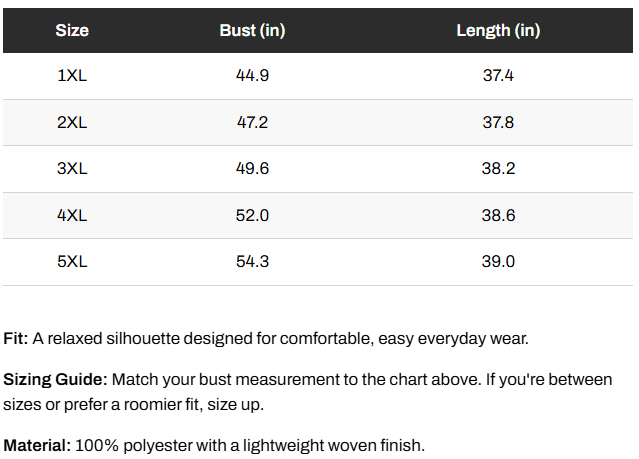 | Size | Bust (in) | Length (in) |
|---|---|---|
| 1XL | 44.9 | 37.4 |
| 2XL | 47.2 | 37.8 |
| 3XL | 49.6 | 38.2 |
| 4XL | 52.0 | 38.6 |
| 5XL | 54.3 | 39.0 |

Fit: A relaxed silhouette designed for comfortable, easy everyday wear.

Sizing Guide: Match your bust measurement to the chart above. If you're between sizes or prefer a roomier fit, size up.

Material: 100% polyester with a lightweight woven finish.